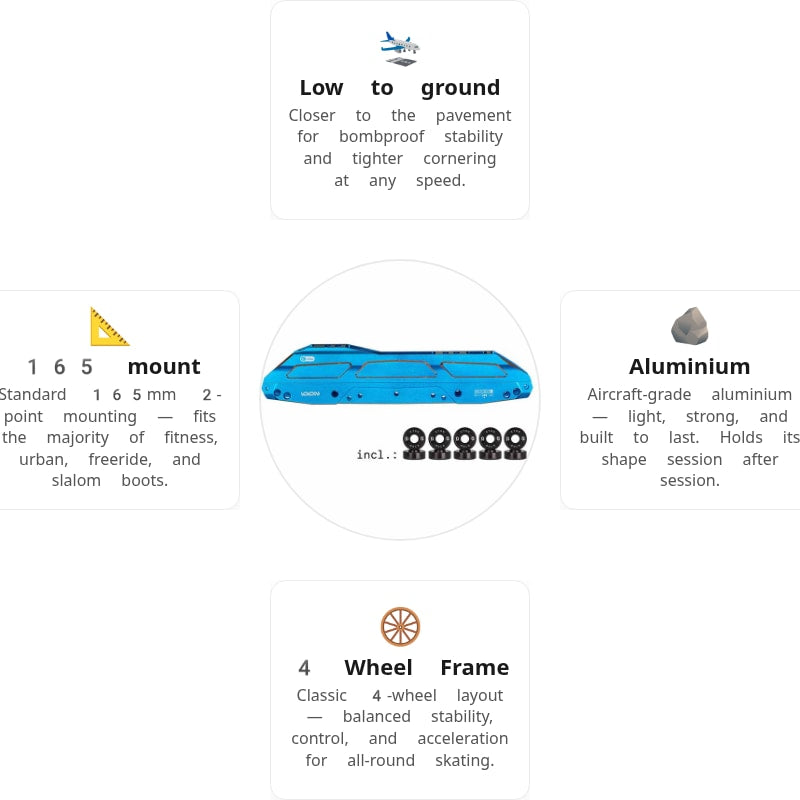 Low to ground

Closer to the pavement for bombproof stability and tighter cornering at any speed.

165 mount

Standard 165mm 2-point mounting — fits the majority of fitness, urban, freeride, and slalom boots.

incl.:

Aluminium

Aircraft-grade aluminium — light, strong, and built to last. Holds its shape session after session.

4 Wheel Frame

Classic 4-wheel layout — balanced stability, control, and acceleration for all-round skating.